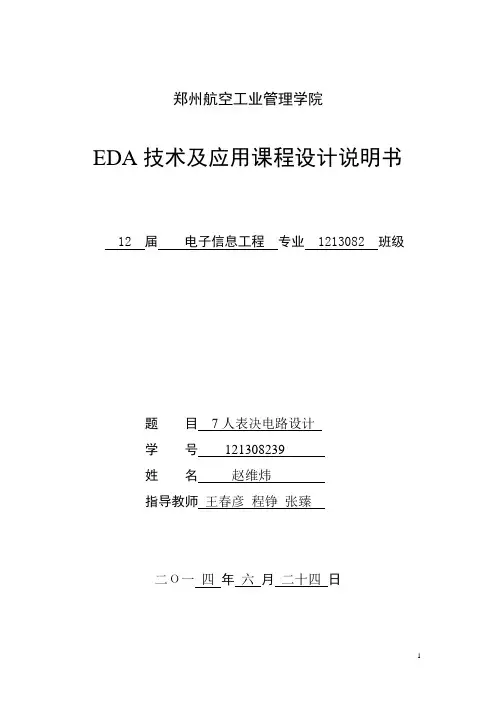 郑州航空工业管理学院

EDA 技术及应用课程设计说明书

12 届 电子信息工程 专业 1213082 班级

题 目 7 人表决电路设计

学 号 121308239

姓 名 赵维炜

指导教师 王春彦 程铮 张臻

二〇一 四 年 六 月 二十四 日

1